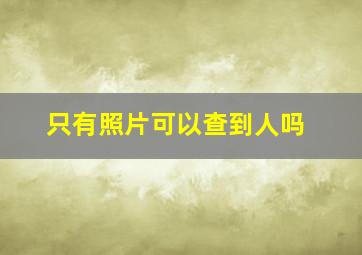 只有照片可以查到人吗